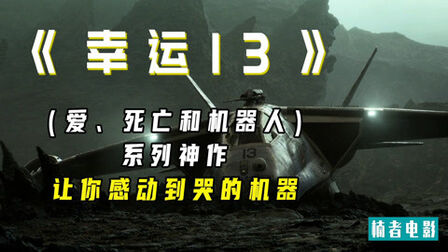 《幸运13》

（爱、死亡和机器人）
系列神作
让你感动到哭的机器

13

楠者电影